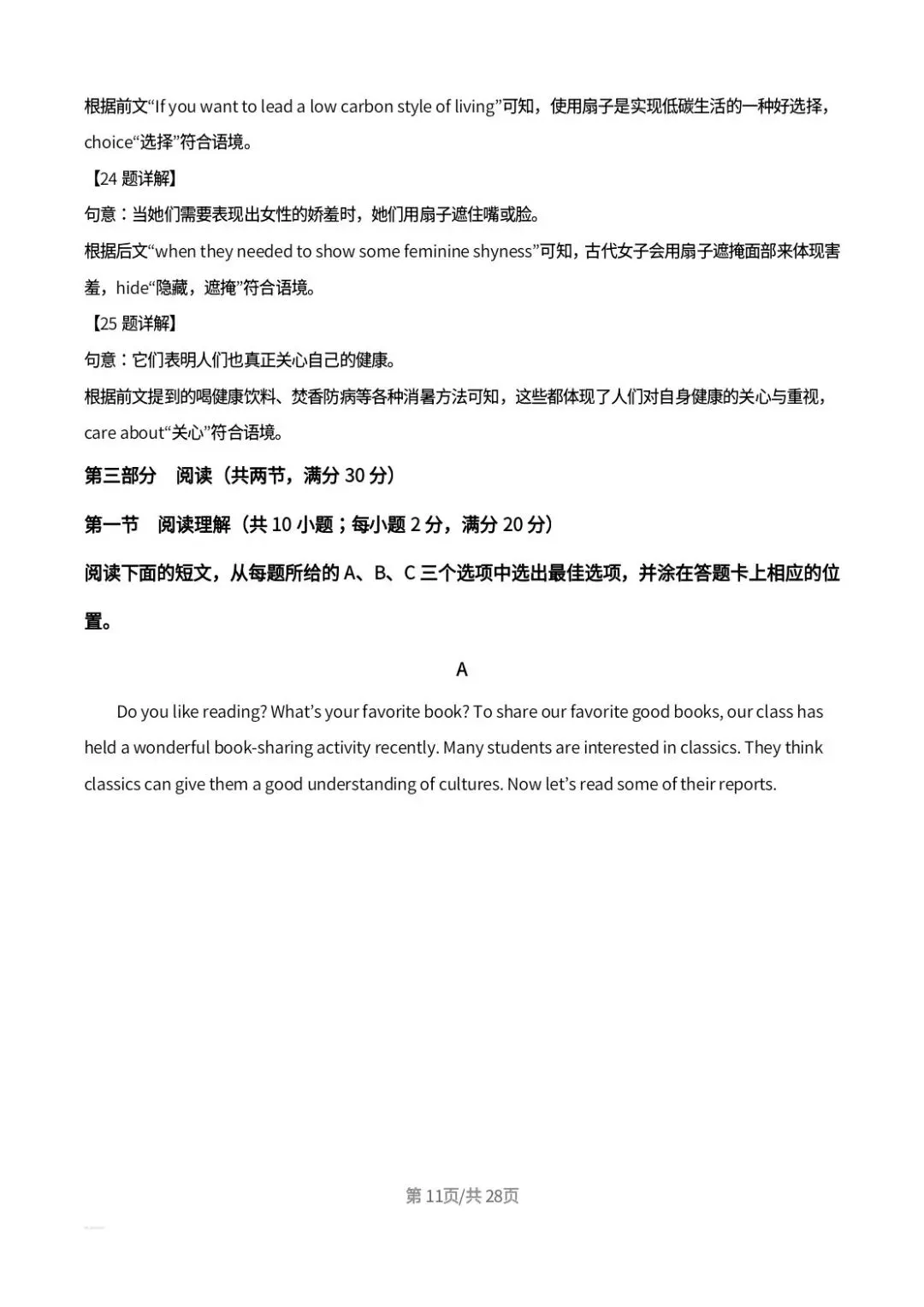 根据前文“If you want to lead a low carbon style of living”可知，使用扇子是实现低碳生活的一种好选择，choice“选择”符合语境。

【24题详解】

句意：当她们需要表现出女性的娇羞时，她们用扇子遮住嘴或脸。

根据后文“when they needed to show some feminine shyness”可知，古代女子会用扇子遮掩面部来体现害羞，hide“隐藏，遮掩”符合语境。

【25题详解】

句意：它们表明人们也真正关心自己的健康。

根据前文提到的喝健康饮料、焚香防病等各种消暑方法可知，这些都体现了人们对自身健康的关心与重视，care about“关心”符合语境。

第三部分 阅读（共两节，满分30分）

第一节 阅读理解（共10小题；每小题2分，满分20分）

阅读下面的短文，从每题所给的A、B、C三个选项中选出最佳选项，并涂在答题卡上相应的位置。

A

Do you like reading? What's your favorite book? To share our favorite good books, our class has held a wonderful book-sharing activity recently. Many students are interested in classics. They think classics can give them a good understanding of cultures. Now let's read some of their reports.

第11页/共28页